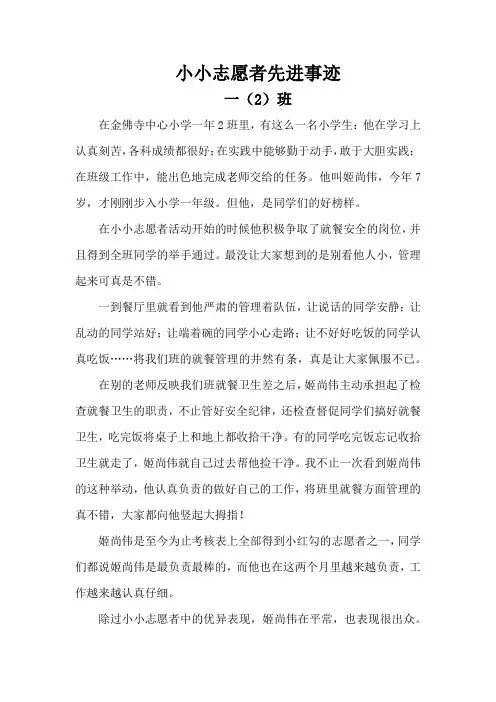 小小志愿者先进事迹

一（2）班

在金佛寺中心小学一年2班里，有这么一名小学生：他在学习上认真刻苦，各科成绩都很好；在实践中能够勤于动手，敢于大胆实践；在班级工作中，能出色地完成老师交给的任务。他叫姬尚伟，今年7岁，才刚刚步入小学一年级。但他，是同学们的好榜样。

在小小志愿者活动开始的时候他积极争取了就餐安全的岗位，并且得到全班同学的举手通过。最没让大家想到的是别看他人小，管理起来可真是不错。

一到餐厅里就看到他严肃的管理着队伍，让说话的同学安静；让乱动的同学站好；让端着碗的同学小心走路；让不好好吃饭的同学认真吃饭……将我们班的就餐管理的井然有条，真是让大家佩服不已。

在别的老师反映我们班就餐卫生差之后，姬尚伟主动承担起了检查就餐卫生的职责，不止管好安全纪律，还检查督促同学们搞好就餐卫生，吃完饭将桌子上和地上都收拾干净。有的同学吃完饭忘记收拾卫生就走了，姬尚伟就自己过去帮他捡干净。我不止一次看到姬尚伟的这种举动，他认真负责的做好自己的工作，将班里就餐方面管理的真不错，大家都向他竖起大拇指！

姬尚伟是至今为止考核表上全部得到小红勾的志愿者之一，同学们都说姬尚伟是最负责最棒的，而他也在这两个月里越来越负责，工作越来越认真仔细。

除过小小志愿者中的优异表现，姬尚伟在平常，也表现很出众。